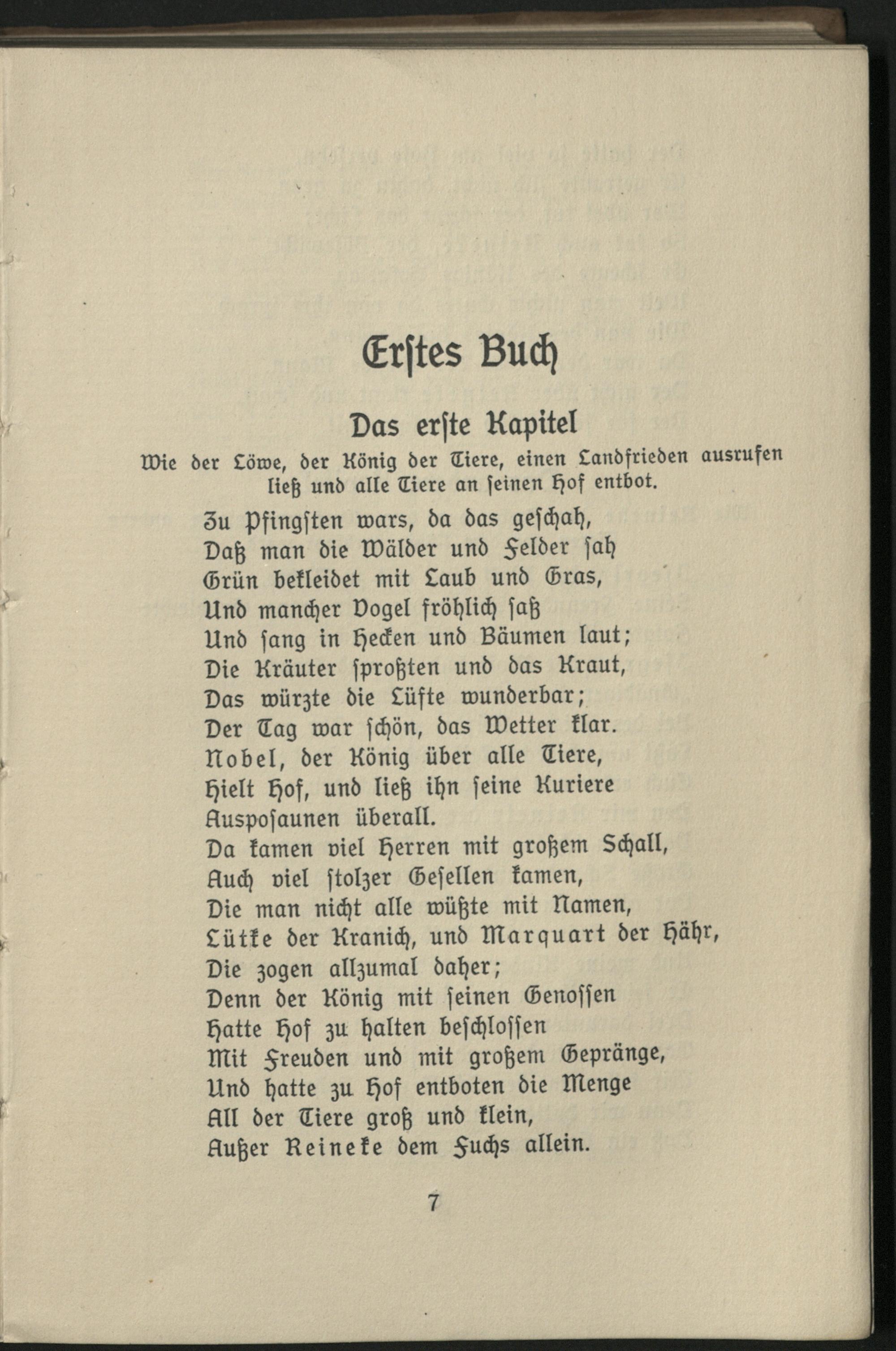 Erstes Buch

Das erste Kapitel

Wie der Löwe, der König der Tiere, einen Landfrieden ausrufen ließ und alle Tiere an seinen Hof entbot.

Zu Pfingsten wars, da das geschah,
Daß man die Wälder und Felder sah
Grün bekleidet mit Laub und Gras,
Und mancher Vogel fröhlich saß
Und sang in Hecken und Bäumen laut;
Die Kräuter sproßten und das Kraut,
Das würzte die Lüfte wunderbar;
Der Tag war schön, das Wetter klar.
Nobel, der König über alle Tiere,
Hielt Hof, und ließ ihn seine Kuriere
Ausposaunen überall.
Da kamen viel Herren mit großem Schall,
Auch viel stolzer Gesellen kamen,
Die man nicht alle wüßte mit Namen,
Lütke der Kranich, und Marquart der Hähr,
Die zogen allzumal daher;
Denn der König mit seinen Genossen
Hatte Hof zu halten beschlossen
Mit Freuden und mit großem Gepränge,
Und hatte zu Hof entboten die Menge
All der Tiere groß und klein,
Außer Reineke dem Fuchs allein.

7